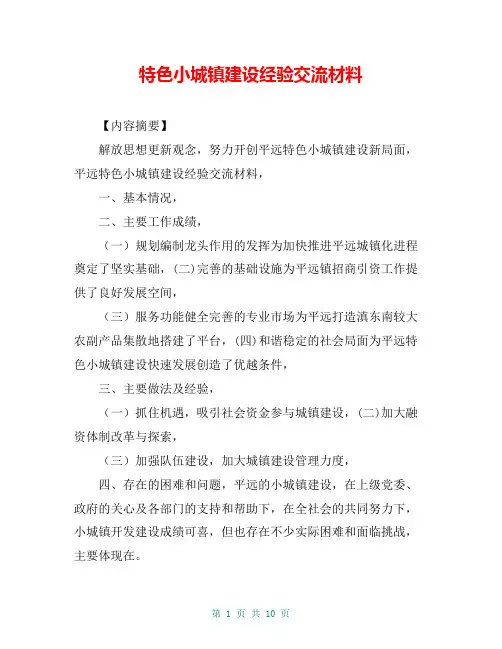 特色小城镇建设经验交流材料

【内容摘要】

解放思想更新观念，努力开创平远特色小城镇建设新局面，平远特色小城镇建设经验交流材料，

一、基本情况，

二、主要工作成绩，

（一）规划编制龙头作用的发挥为加快推进平远城镇化进程奠定了坚实基础，(二)完善的基础设施为平远镇招商引资工作提供了良好发展空间，

（三）服务功能健全完善的专业市场为平远打造滇东南较大农副产品集散地搭建了平台，(四)和谐稳定的社会局面为平远特色小城镇建设快速发展创造了优越条件，

三、主要做法及经验，

（一）抓住机遇，吸引社会资金参与城镇建设，(二)加大融资体制改革与探索，

（三）加强队伍建设，加大城镇建设管理力度，

四、存在的困难和问题，平远的小城镇建设，在上级党委、政府的关心及各部门的支持和帮助下，在全社会的共同努力下，小城镇开发建设成绩可喜，但也存在不少实际困难和面临挑战，主要体现在。

第 1 页 共 10 页